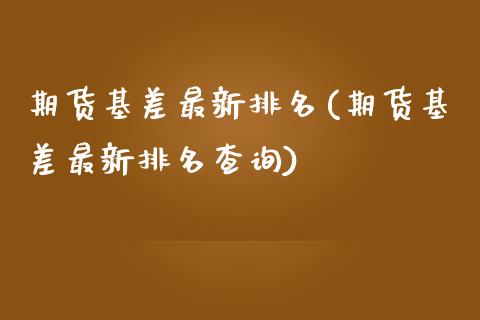 期货基差最新排名(期货基差最新排名查询)